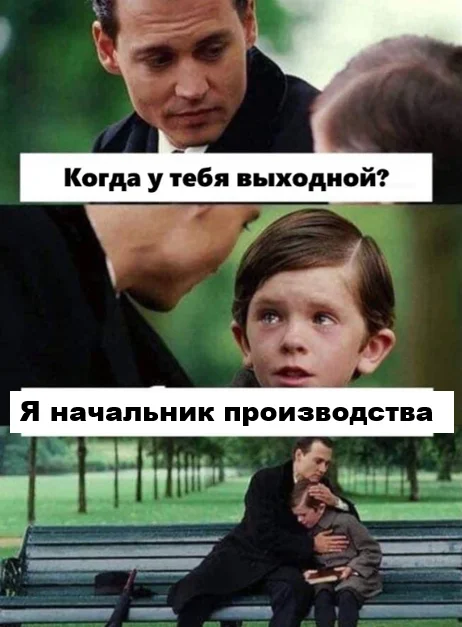 Когда у тебя выходной?

Я начальник производства